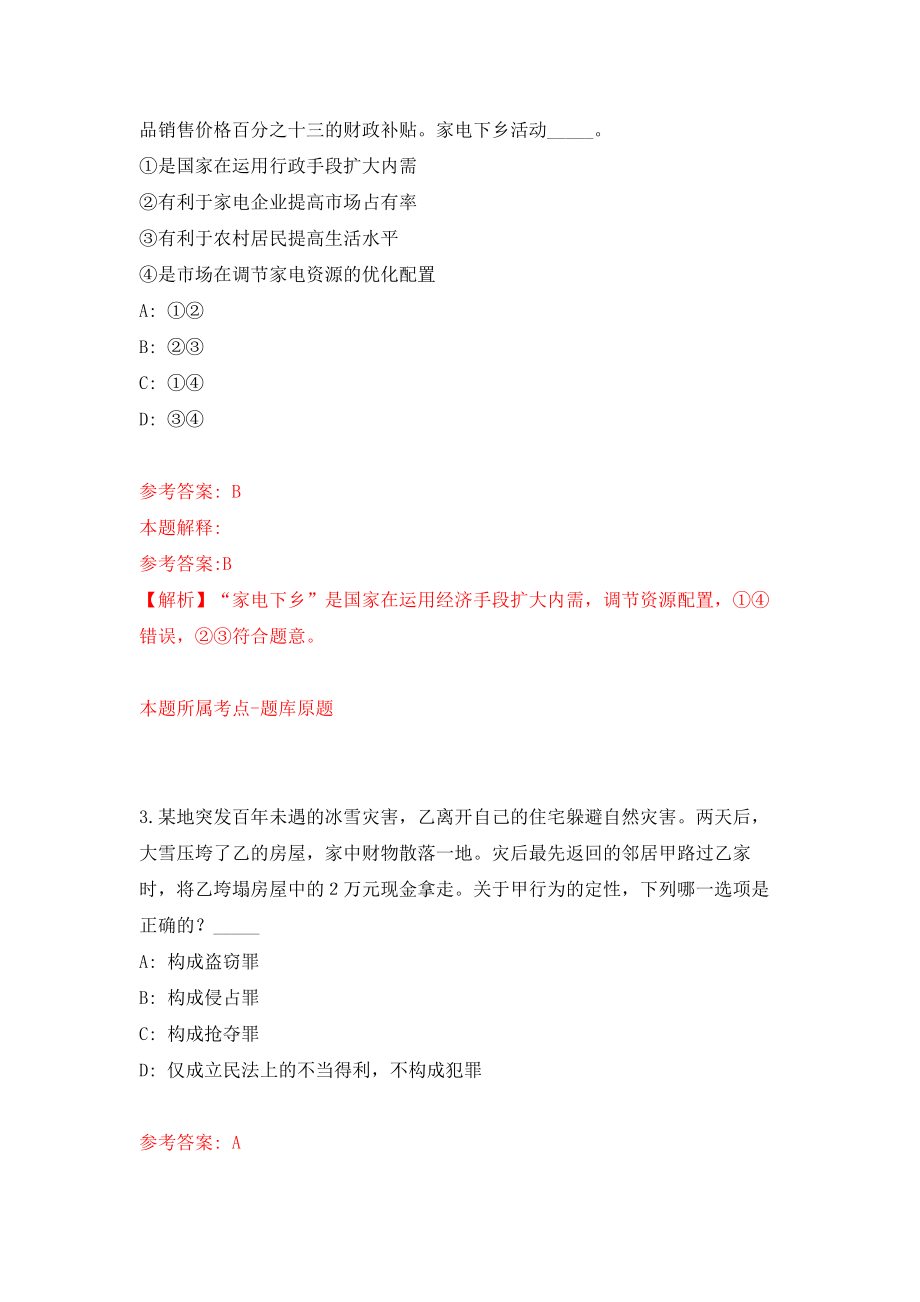 品销售价格百分之十三的财政补贴。家电下乡活动_____。

①是国家在运用行政手段扩大内需

②有利于家电企业提高市场占有率

③有利于农村居民提高生活水平

④是市场在调节家电资源的优化配置

A: ①②

B: ②③

C: ①④

D: ③④

参考答案: B

本题解释:

参考答案:B

【解析】“家电下乡”是国家在运用经济手段扩大内需，调节资源配置，①④错误，②③符合题意。

本题所属考点-题库原题

3.某地突发百年未遇的冰雪灾害，乙离开自己的住宅躲避自然灾害。两天后，大雪压垮了乙的房屋，家中财物散落一地。灾后最先返回的邻居甲路过乙家时，将乙垮塌房屋中的2万元现金拿走。关于甲行为的定性，下列哪一选项是正确的？_____

A: 构成盗窃罪

B: 构成侵占罪

C: 构成抢夺罪

D: 仅成立民法上的不当得利，不构成犯罪

参考答案: A